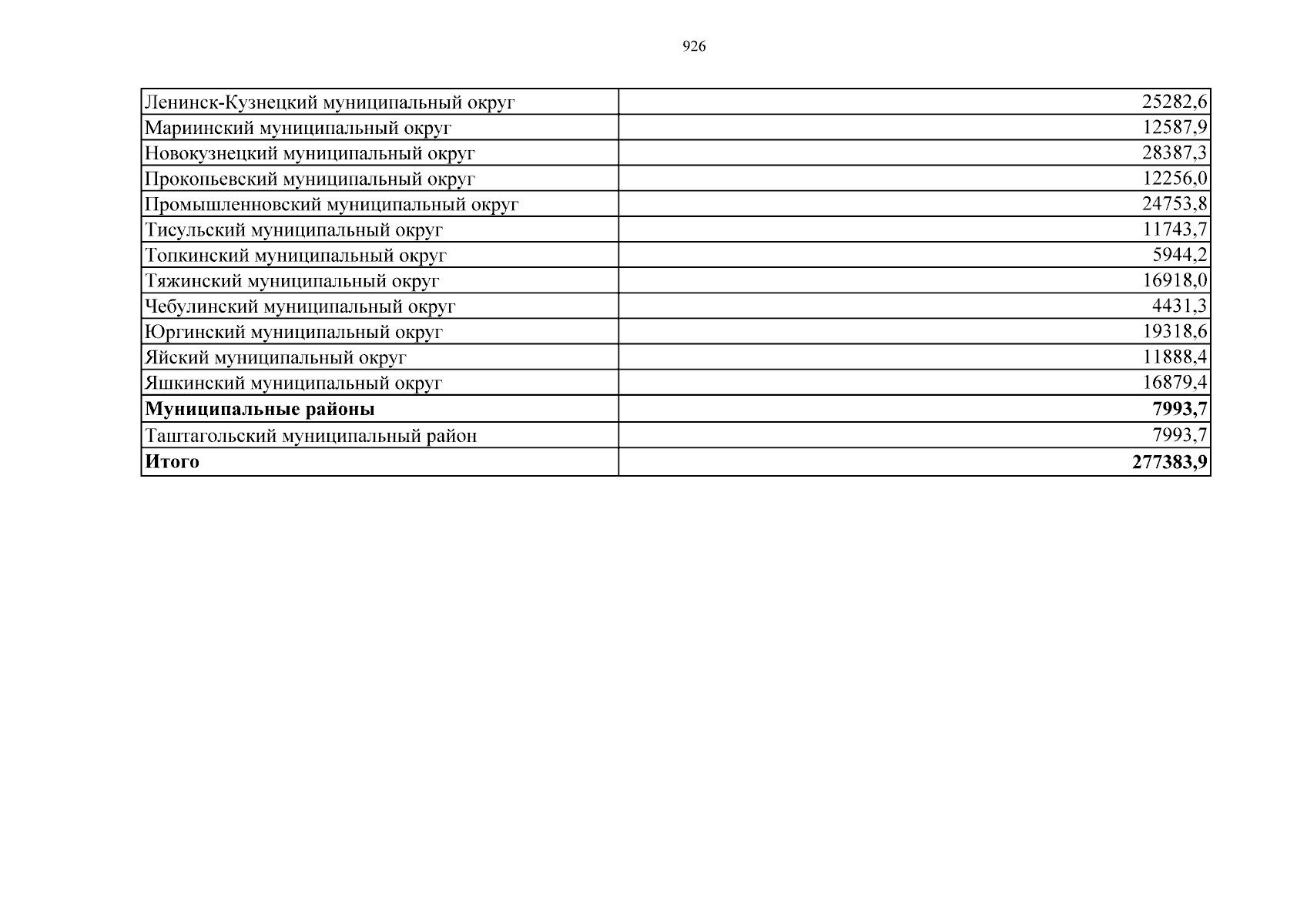 926

| Ленинск-Кузнецкий муниципальный округ | 25282,6 |
|---|---|
| Мариинский муниципальный округ | 12587,9 |
| Новокузнецкий муниципальный округ | 28387,3 |
| Прокопьевский муниципальный округ | 12256,0 |
| Промышленновский муниципальный округ | 24753,8 |
| Тисульский муниципальный округ | 11743,7 |
| Топкинский муниципальный округ | 5944,2 |
| Тяжинский муниципальный округ | 16918,0 |
| Чебулинский муниципальный округ | 4431,3 |
| Юргинский муниципальный округ | 19318,6 |
| Яйский муниципальный округ | 11888,4 |
| Яшкинский муниципальный округ | 16879,4 |
| Муниципальные районы | 7993,7 |
| Таштагольский муниципальный район | 7993,7 |
| Итого | 277383,9 |